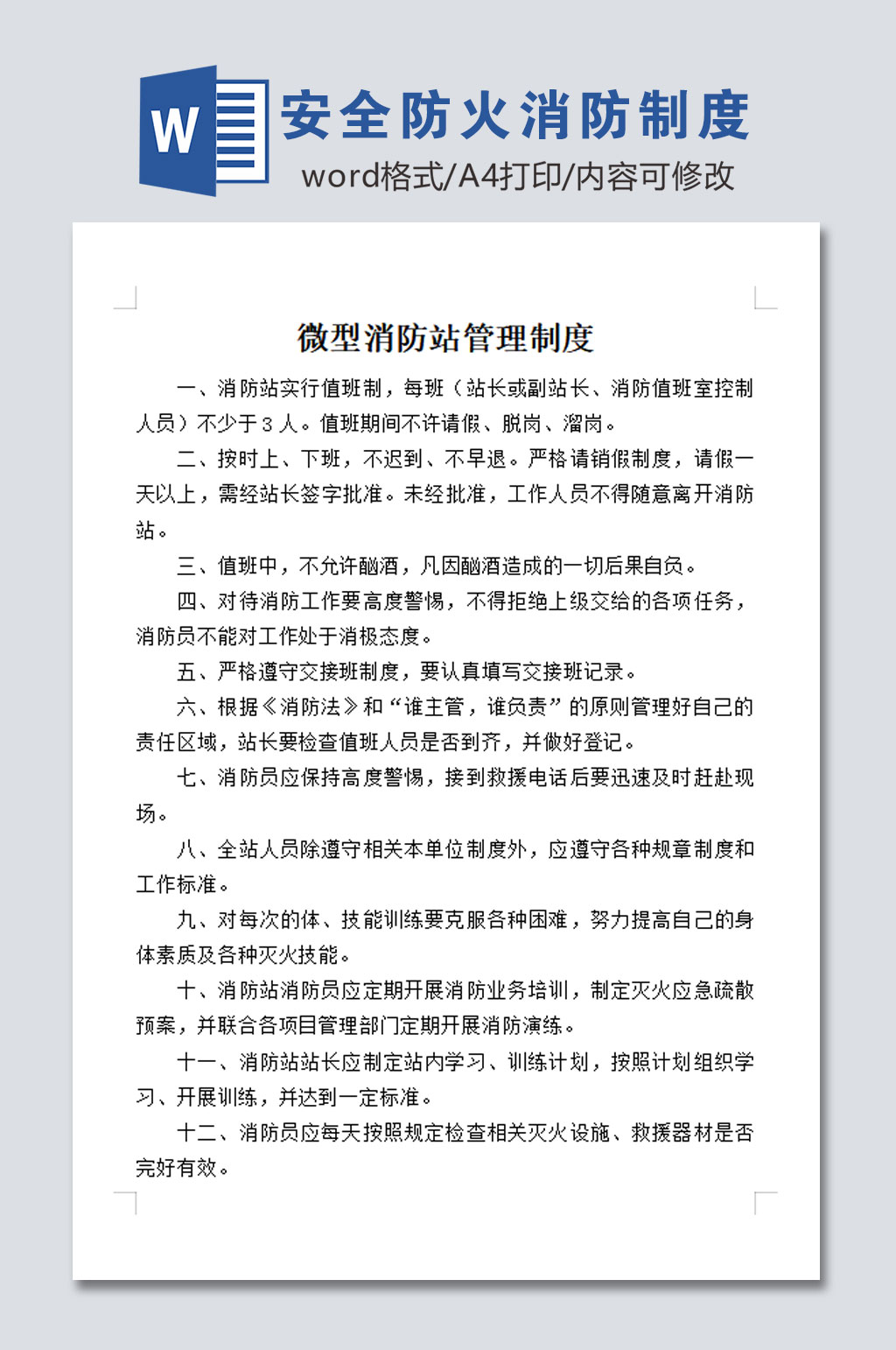 W

安全防火消防制度

word格式/A4打印/内容可修改

微型消防站管理制度

一、消防站实行值班制，每班（站长或副站长、消防值班室控制人员）不少于3人。值班期间不许请假、脱岗、溜岗。

二、按时上、下班，不迟到、不早退。严格请销假制度，请假一天以上，需经站长签字批准。未经批准，工作人员不得随意离开消防站。

三、值班中，不允许酗酒，凡因酗酒造成的一切后果自负。

四、对待消防工作要高度警惕，不得拒绝上级交给的各项任务，消防员不能对工作处于消极态度。

五、严格遵守交接班制度，要认真填写交接班记录。

六、根据《消防法》和“谁主管，谁负责”的原则管理好自己的责任区域，站长要检查值班人员是否到齐，并做好登记。

七、消防员应保持高度警惕，接到救援电话后要迅速及时赶赴现场。

八、全站人员除遵守相关本单位制度外，应遵守各种规章制度和工作标准。

九、对每次的体、技能训练要克服各种困难，努力提高自己的身体素质及各种灭火技能。

十、消防站消防员应定期开展消防业务培训，制定灭火应急疏散预案，并联合各项目管理部门定期开展消防演练。

十一、消防站站长应制定站内学习、训练计划，按照计划组织学习、开展训练，并达到一定标准。

十二、消防员应每天按照规定检查相关灭火设施、救援器材是否完好有效。